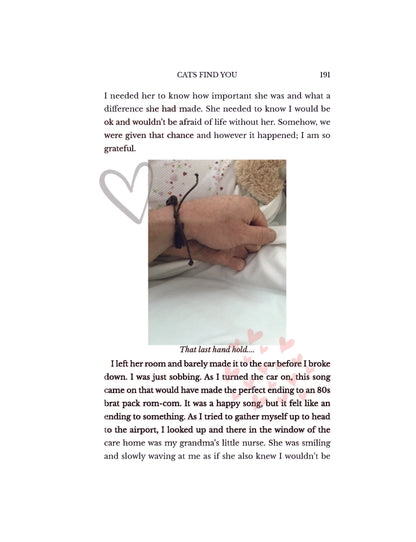 CATS FIND YOU 191

I needed her to know how important she was and what a difference she had made. She needed to know I would be ok and wouldn't be afraid of life without her. Somehow, we were given that chance and however it happened; I am so grateful.

That last hand hold....

I left her room and barely made it to the car before I broke down. I was just sobbing. As I turned the car on, this song came on that would have made the perfect ending to an 80s brat pack rom-com. It was a happy song, but it felt like an ending to something. As I tried to gather myself up to head to the airport, I looked up and there in the window of the care home was my grandma's little nurse. She was smiling and slowly waving at me as if she also knew I wouldn't be